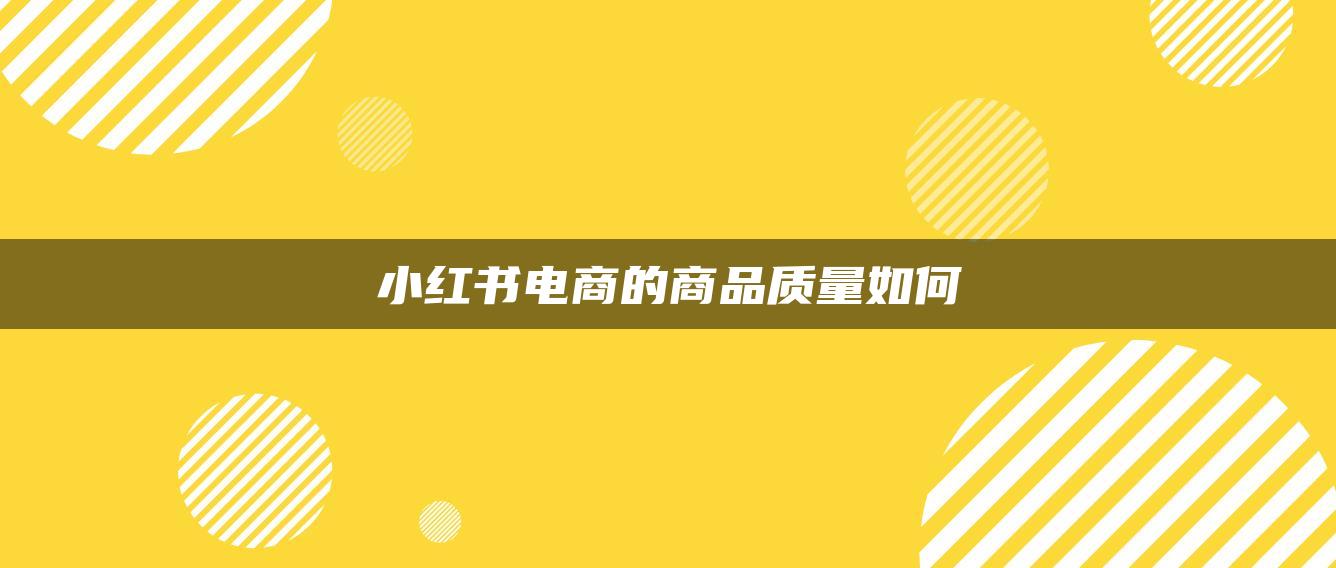 小红书电商的商品质量如何